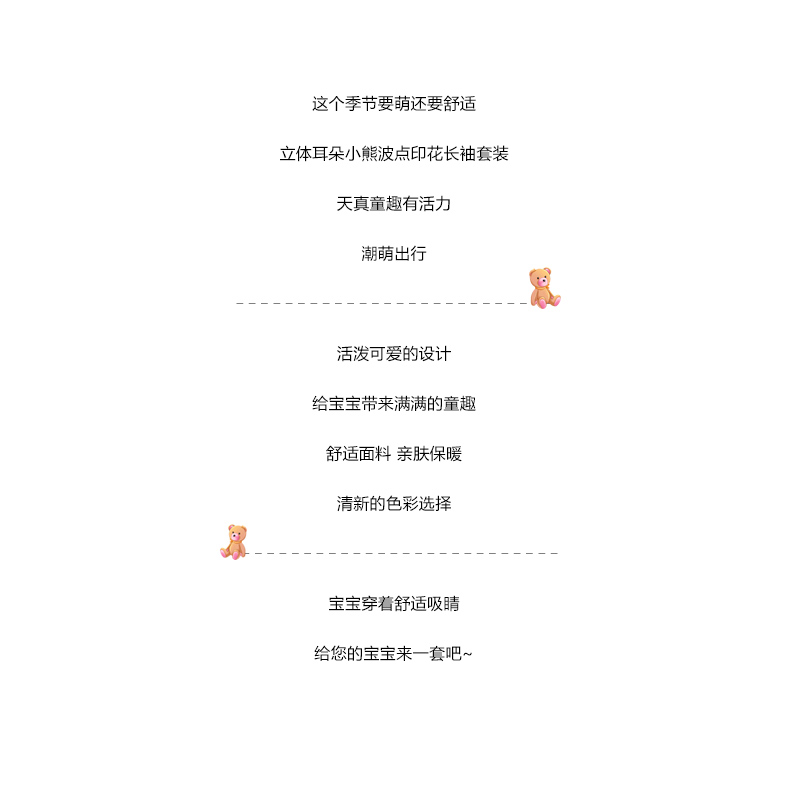 这个季节要萌还要舒适

立体耳朵小熊波点印花长袖套装

天真童趣有活力

潮萌出行

活泼可爱的设计

给宝宝带来满满的童趣

舒适面料 亲肤保暖

清新的色彩选择

宝宝穿着舒适吸睛

给您的宝宝来一套吧~